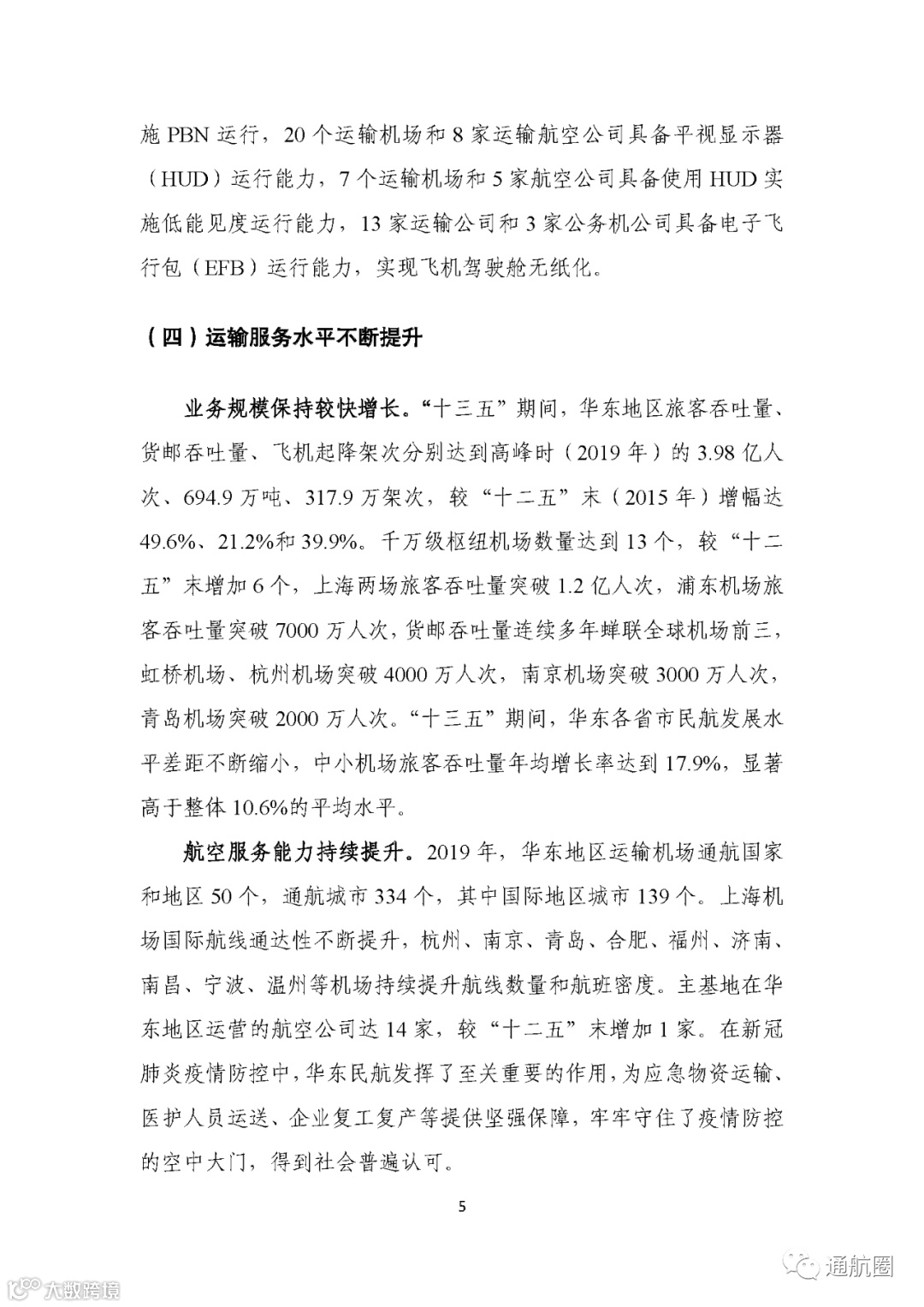 施 PBN 运行，20 个运输机场和 8 家运输航空公司具备平视显示器（HUD）运行能力，7 个运输机场和 5 家航空公司具备使用 HUD 实施低能见度运行能力，13 家运输公司和 3 家公务机公司具备电子飞行包（EFB）运行能力，实现飞机驾驶舱无纸化。

（四）运输服务水平不断提升

业务规模保持较快增长。“十三五”期间，华东地区旅客吞吐量、货邮吞吐量、飞机起降架次分别达到高峰时（2019 年）的 3.98 亿人次、694.9 万吨、317.9 万架次，较“十二五”末（2015 年）增幅达 49.6%、21.2%和 39.9%。千万级枢纽机场数量达到 13 个，较“十二五”末增加 6 个，上海两场旅客吞吐量突破 1.2 亿人次，浦东机场旅客吞吐量突破 7000 万人次，货邮吞吐量连续多年蝉联全球机场前三，虹桥机场、杭州机场突破 4000 万人次，南京机场突破 3000 万人次，青岛机场突破 2000 万人次。“十三五”期间，华东各省市民航发展水平差距不断缩小，中小机场旅客吞吐量年均增长率达到 17.9%，显著高于整体 10.6%的平均水平。

航空服务能力持续提升。2019 年，华东地区运输机场通航国家和地区 50 个，通航城市 334 个，其中国际地区城市 139 个。上海机场国际航线通达性不断提升，杭州、南京、青岛、合肥、福州、济南、南昌、宁波、温州等机场持续提升航线数量和航班密度。主基地在华东地区运营的航空公司达 14 家，较“十二五”末增加 1 家。在新冠肺炎疫情防控中，华东民航发挥了至关重要的作用，为应急物资运输、医护人员运送、企业复工复产等提供坚强保障，牢牢守住了疫情防控的空中大门，得到社会普遍认可。

5

大数跨境

通航圈